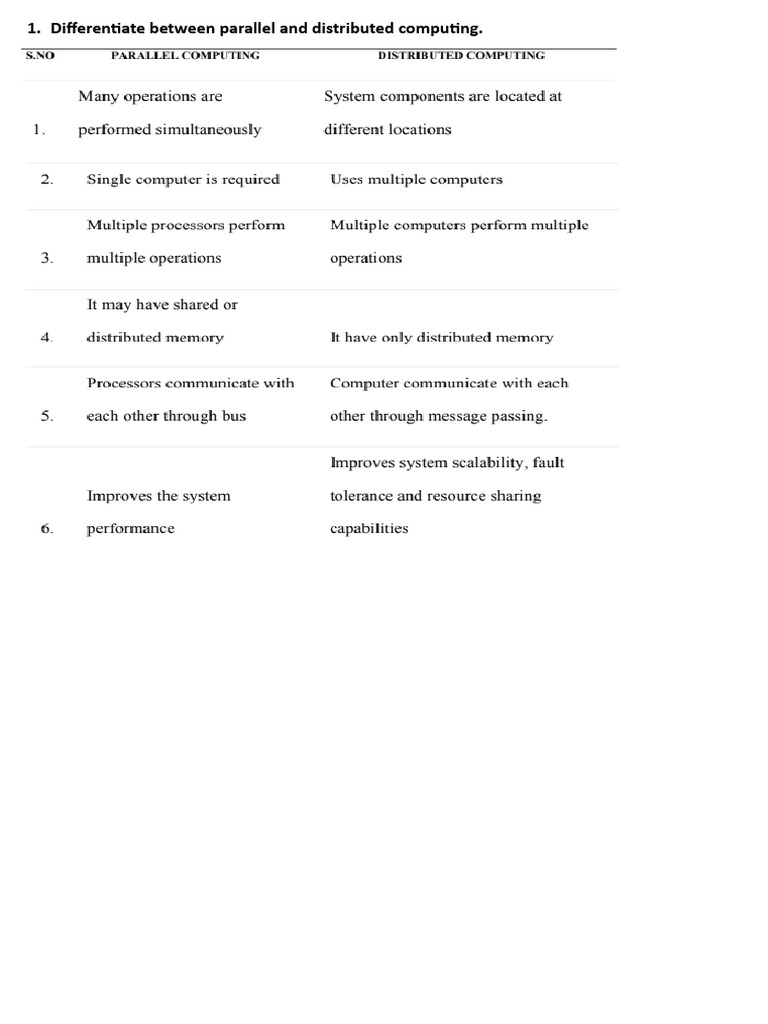 1. Differentiate between parallel and distributed computing.

| S.NO | PARALLEL COMPUTING | DISTRIBUTED COMPUTING |
|---|---|---|
| 1. | Many operations are performed simultaneously | System components are located at different locations |
| 2. | Single computer is required | Uses multiple computers |
| 3. | Multiple processors perform multiple operations | Multiple computers perform multiple operations |
| 4. | It may have shared or distributed memory | It have only distributed memory |
| 5. | Processors communicate with each other through bus | Computer communicate with each other through message passing. |
| 6. | Improves the system performance | Improves system scalability, fault tolerance and resource sharing capabilities |